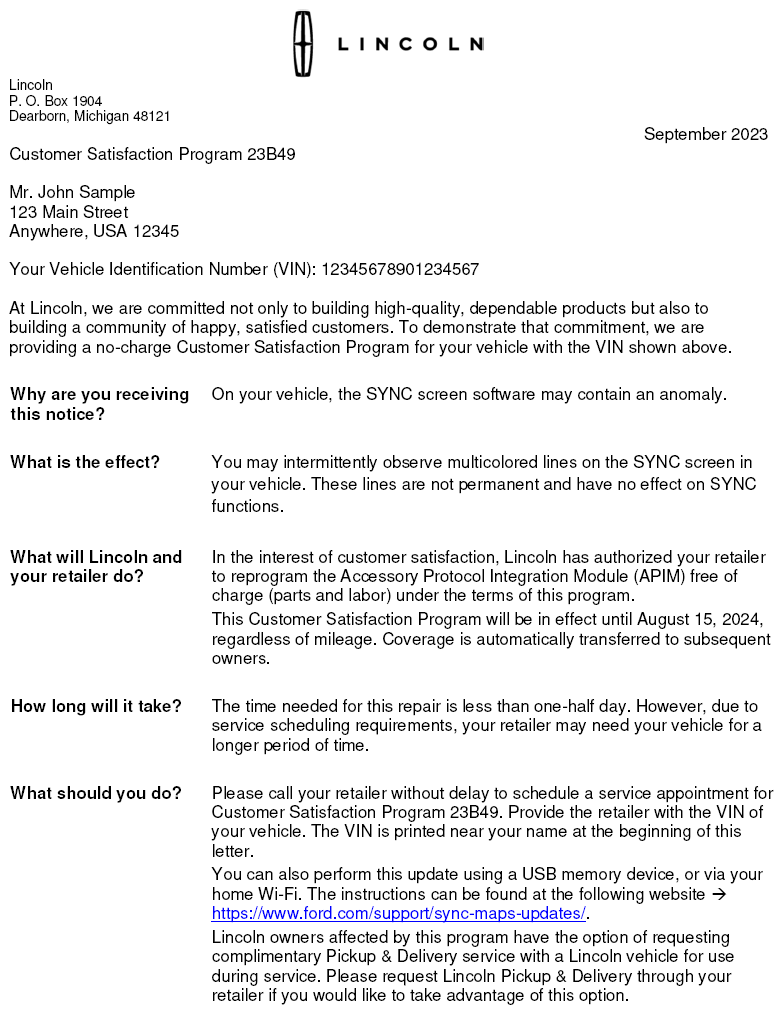 LINCOLN

Lincoln
P. O. Box 1904
Dearborn, Michigan 48121

September 2023

Customer Satisfaction Program 23B49

Mr. John Sample
123 Main Street
Anywhere, USA 12345

Your Vehicle Identification Number (VIN): 12345678901234567

At Lincoln, we are committed not only to building high-quality, dependable products but also to building a community of happy, satisfied customers. To demonstrate that commitment, we are providing a no-charge Customer Satisfaction Program for your vehicle with the VIN shown above.

**Why are you receiving this notice?**
On your vehicle, the SYNC screen software may contain an anomaly.

**What is the effect?**
You may intermittently observe multicolored lines on the SYNC screen in your vehicle. These lines are not permanent and have no effect on SYNC functions.

**What will Lincoln and your retailer do?**
In the interest of customer satisfaction, Lincoln has authorized your retailer to reprogram the Accessory Protocol Integration Module (APIM) free of charge (parts and labor) under the terms of this program.

This Customer Satisfaction Program will be in effect until August 15, 2024, regardless of mileage. Coverage is automatically transferred to subsequent owners.

**How long will it take?**
The time needed for this repair is less than one-half day. However, due to service scheduling requirements, your retailer may need your vehicle for a longer period of time.

**What should you do?**
Please call your retailer without delay to schedule a service appointment for Customer Satisfaction Program 23B49. Provide the retailer with the VIN of your vehicle. The VIN is printed near your name at the beginning of this letter.

You can also perform this update using a USB memory device, or via your home Wi-Fi. The instructions can be found at the following website → https://www.ford.com/support/sync-maps-updates/.

Lincoln owners affected by this program have the option of requesting complimentary Pickup & Delivery service with a Lincoln vehicle for use during service. Please request Lincoln Pickup & Delivery through your retailer if you would like to take advantage of this option.